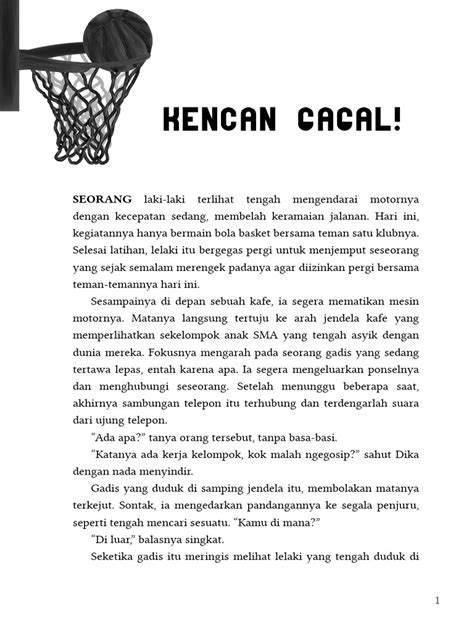 KENCAN GAGAL!

SEORANG laki-laki terlihat tengah mengendarai motornya dengan kecepatan sedang, membelah keramaian jalanan. Hari ini, kegiatannya hanya bermain bola basket bersama teman satu klubnya. Selesai latihan, lelaki itu bergegas pergi untuk menjemput seseorang yang sejak semalam merengek padanya agar diizinkan pergi bersama teman-temannya hari ini.

Sesampainya di depan sebuah kafe, ia segera mematikan mesin motornya. Matanya langsung tertuju ke arah jendela kafe yang memperlihatkan sekelompok anak SMA yang tengah asyik dengan dunia mereka. Fokusnya mengarah pada seorang gadis yang sedang tertawa lepas, entah karena apa. Ia segera mengeluarkan ponselnya dan menghubungi seseorang. Setelah menunggu beberapa saat, akhirnya sambungan telepon itu terhubung dan terdengarlah suara dari ujung telepon.

“Ada apa?” tanya orang tersebut, tanpa basa-basi.

“Katanya ada kerja kelompok, kok malah ngegosip?” sahut Dika dengan nada menyindir.

Gadis yang duduk di samping jendela itu, membolakan matanya terkejut. Sontak, ia mengedarkan pandangannya ke segala penjuru, seperti tengah mencari sesuatu. “Kamu di mana?”

“Di luar,” balasnya singkat.

Seketika gadis itu meringis melihat lelaki yang tengah duduk di

1